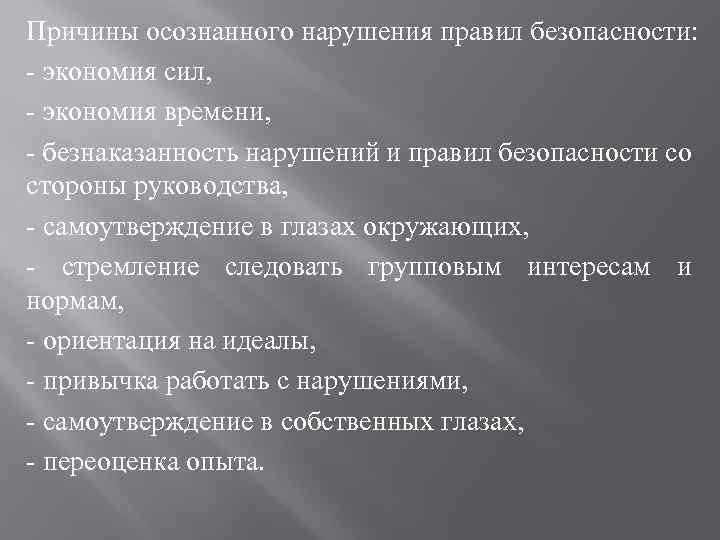 Причины осознанного нарушения правил безопасности:
- экономия сил,
- экономия времени,
- безнаказанность нарушений и правил безопасности со стороны руководства,
- самоутверждение в глазах окружающих,
- стремление следовать групповым интересам и нормам,
- ориентация на идеалы,
- привычка работать с нарушениями,
- самоутверждение в собственных глазах,
- переоценка опыта.